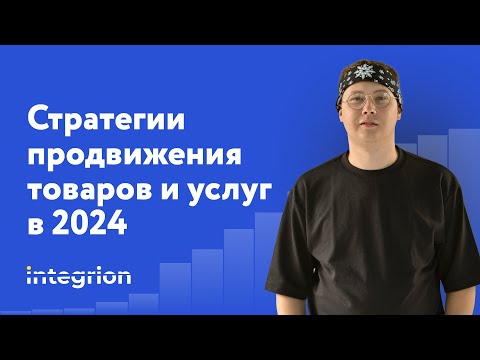 Стратегии продвижения товаров и услуг в 2024

integrion